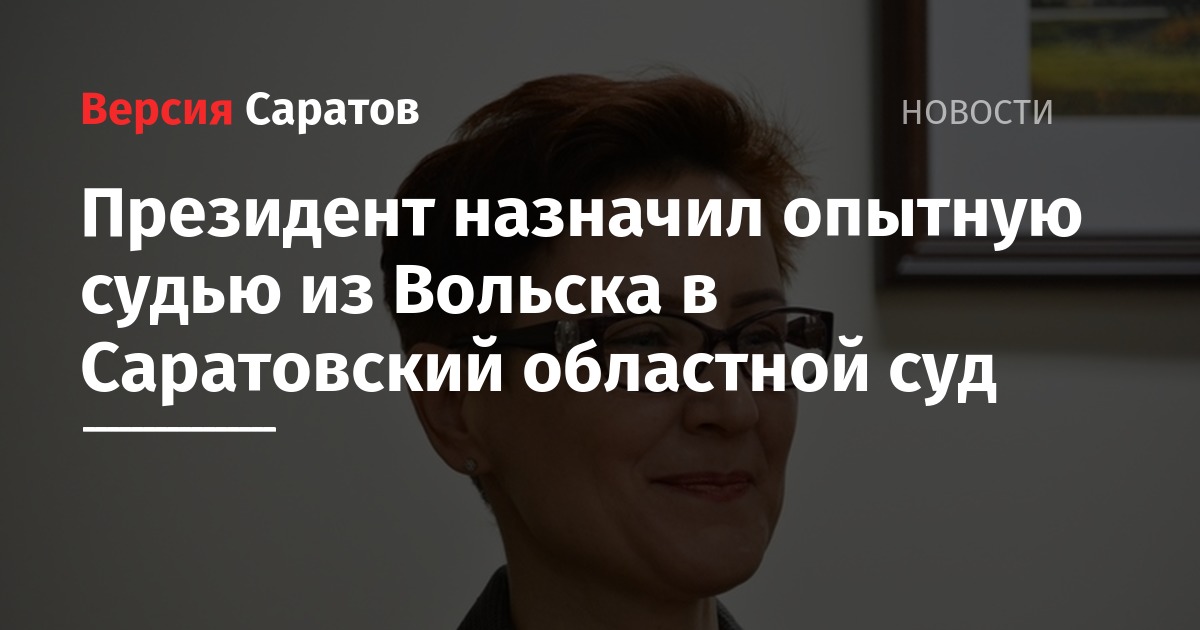 Версия Саратов

НОВОСТИ

Президент назначил опытную судью из Вольска в Саратовский областной суд